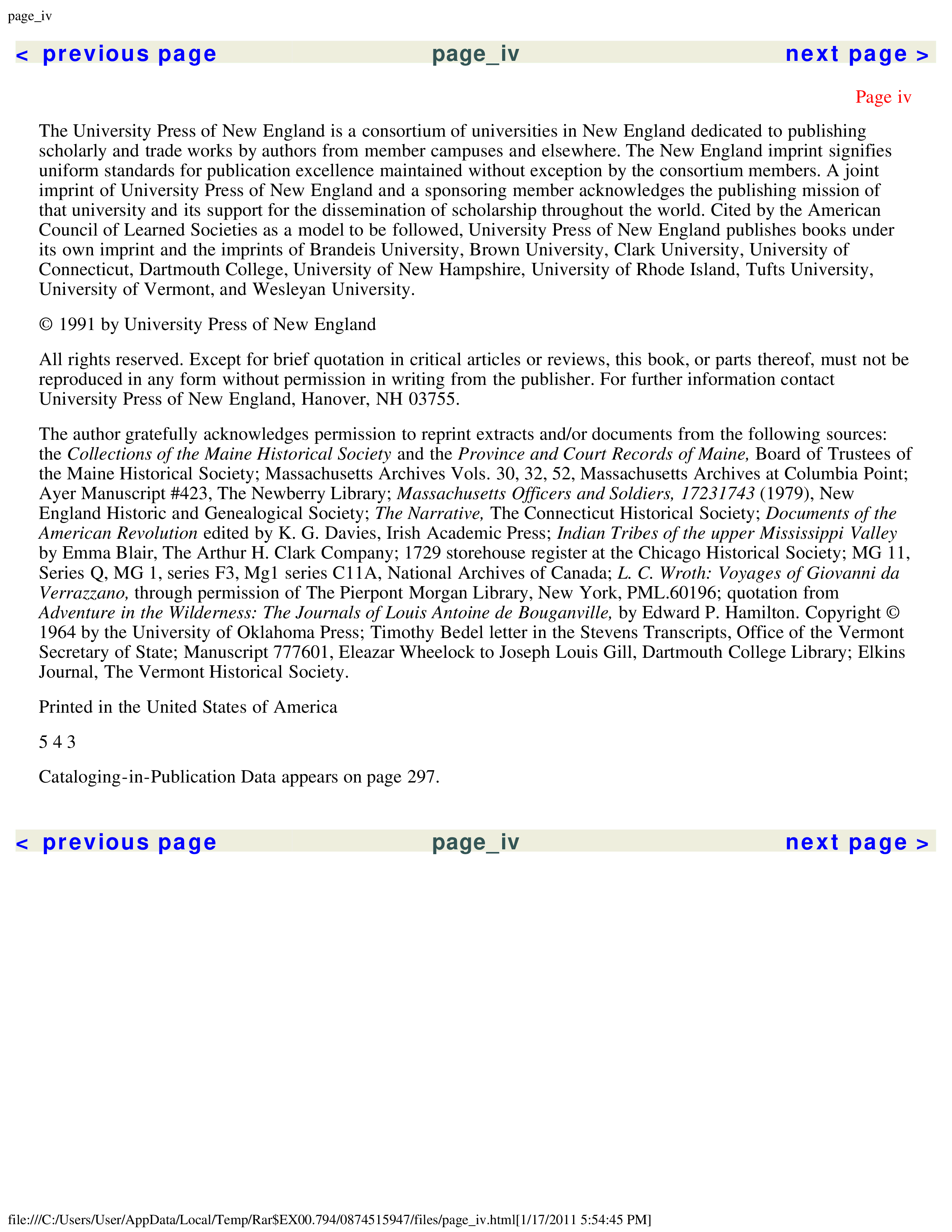 page_iv

< previous page page_iv next page >

Page iv

The University Press of New England is a consortium of universities in New England dedicated to publishing scholarly and trade works by authors from member campuses and elsewhere. The New England imprint signifies uniform standards for publication excellence maintained without exception by the consortium members. A joint imprint of University Press of New England and a sponsoring member acknowledges the publishing mission of that university and its support for the dissemination of scholarship throughout the world. Cited by the American Council of Learned Societies as a model to be followed, University Press of New England publishes books under its own imprint and the imprints of Brandeis University, Brown University, Clark University, University of Connecticut, Dartmouth College, University of New Hampshire, University of Rhode Island, Tufts University, University of Vermont, and Wesleyan University.

© 1991 by University Press of New England

All rights reserved. Except for brief quotation in critical articles or reviews, this book, or parts thereof, must not be reproduced in any form without permission in writing from the publisher. For further information contact University Press of New England, Hanover, NH 03755.

The author gratefully acknowledges permission to reprint extracts and/or documents from the following sources: the Collections of the Maine Historical Society and the Province and Court Records of Maine, Board of Trustees of the Maine Historical Society; Massachusetts Archives Vols. 30, 32, 52, Massachusetts Archives at Columbia Point; Ayer Manuscript #423, The Newberry Library; Massachusetts Officers and Soldiers, 17231743 (1979), New England Historic and Genealogical Society; The Narrative, The Connecticut Historical Society; Documents of the American Revolution edited by K. G. Davies, Irish Academic Press; Indian Tribes of the upper Mississippi Valley by Emma Blair, The Arthur H. Clark Company; 1729 storehouse register at the Chicago Historical Society; MG 11, Series Q, MG 1, series F3, Mg1 series C11A, National Archives of Canada; L. C. Wroth: Voyages of Giovanni da Verrazzano, through permission of The Pierpont Morgan Library, New York, PML.60196; quotation from Adventure in the Wilderness: The Journals of Louis Antoine de Bouganville, by Edward P. Hamilton. Copyright © 1964 by the University of Oklahoma Press; Timothy Bedel letter in the Stevens Transcripts, Office of the Vermont Secretary of State; Manuscript 777601, Eleazar Wheelock to Joseph Louis Gill, Dartmouth College Library; Elkins Journal, The Vermont Historical Society.

Printed in the United States of America

5 4 3

Cataloging-in-Publication Data appears on page 297.

< previous page page_iv next page >

file:///C:/Users/User/AppData/Local/Temp/Rar$EX00.794/0874515947/files/page_iv.html[1/17/2011 5:54:45 PM]